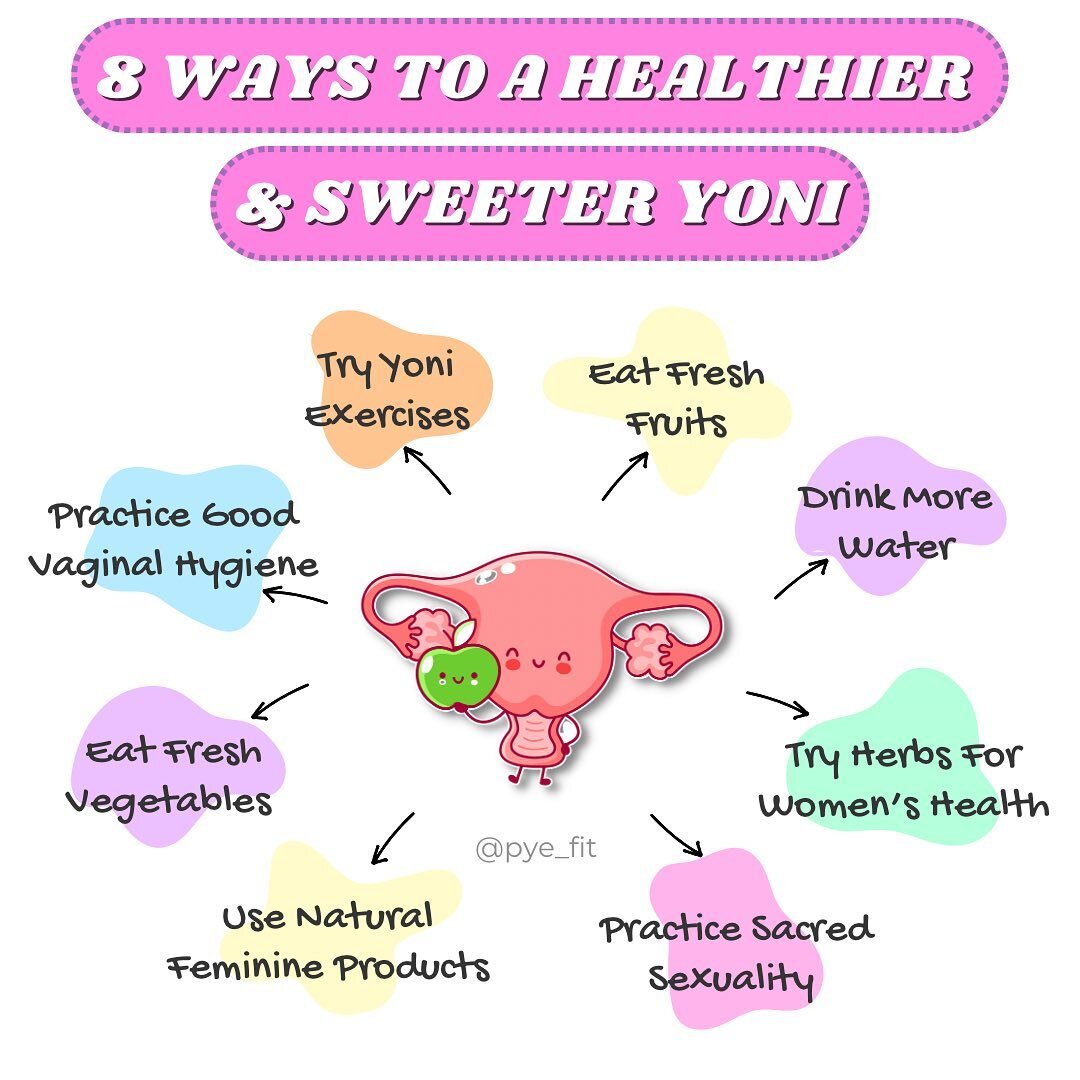 8 WAYS TO A HEALTHIER

& SWEETER YONI

Try Yoni Exercises

Eat Fresh Fruits

Practice Good Vaginal Hygiene

Drink More Water

Eat Fresh Vegetables

Try Herbs For Women's Health

@pye_fit

Use Natural Feminine Products

Practice Sacred Sexuality